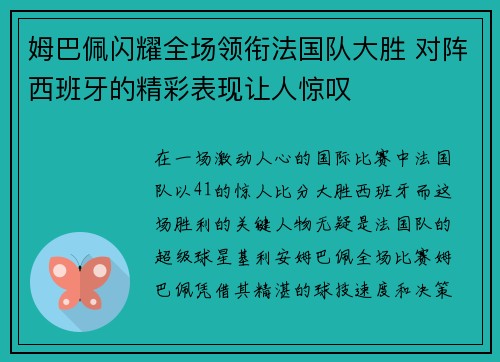 姆巴佩闪耀全场领衔法国队大胜 对阵西班牙的精彩表现让人惊叹

在一场激动人心的国际比赛中法国队以41的惊人比分大胜西班牙而这场胜利的关键人物无疑是法国队的超级球星基利安姆巴佩全场比赛姆巴佩凭借其精湛的球技速度和决策